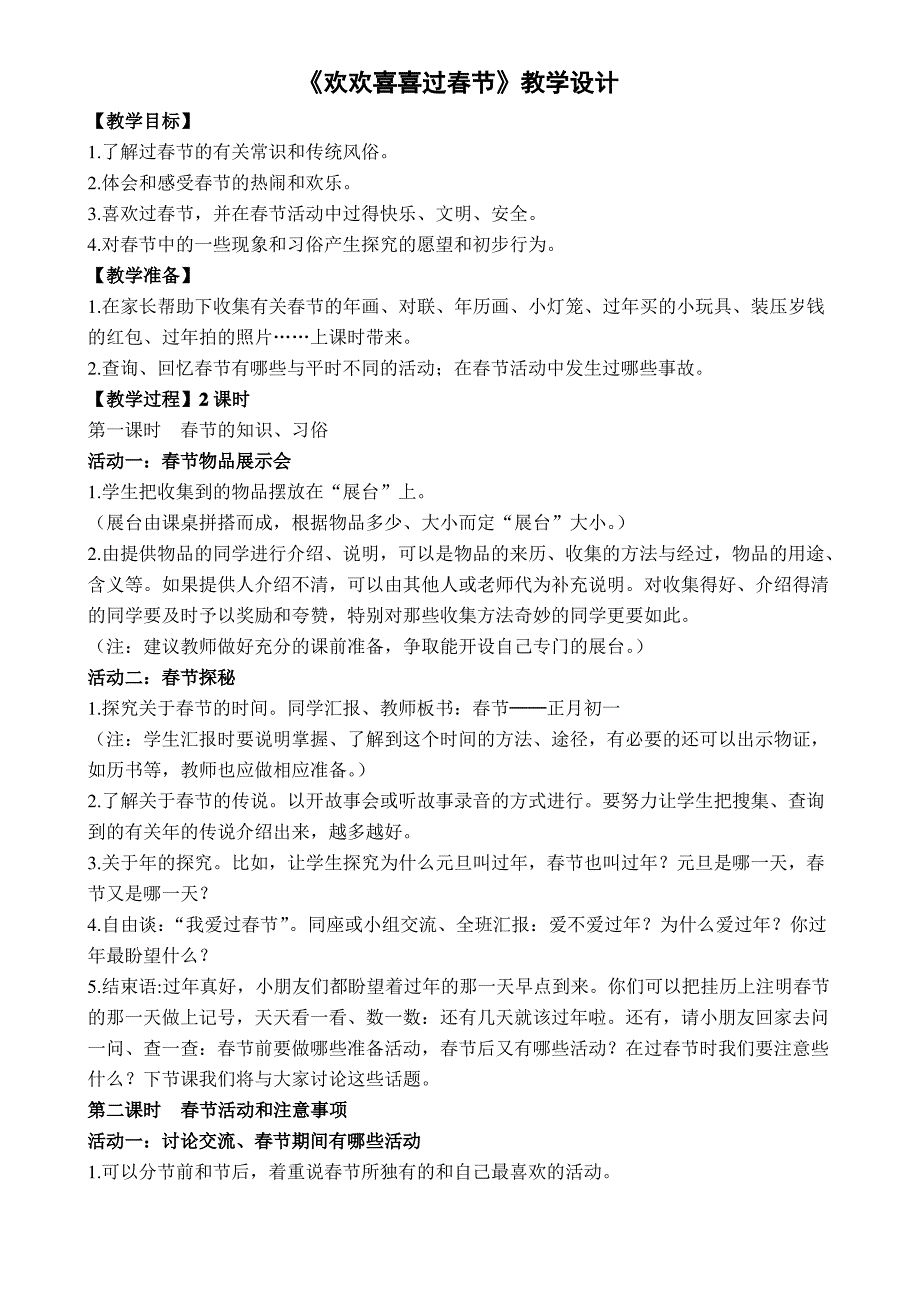 《欢欢喜喜过春节》教学设计

【教学目标】

1.了解过春节的有关常识和传统风俗。

2.体会和感受春节的热闹和欢乐。

3.喜欢过春节，并在春节活动中过得快乐、文明、安全。

4.对春节中的一些现象和习俗产生探究的愿望和初步行为。

【教学准备】

1.在家长帮助下收集有关春节的年画、对联、年历画、小灯笼、过年买的小玩具、装压岁钱的红包、过年拍的照片……上课时带来。

2.查询、回忆春节有哪些与平时不同的活动；在春节活动中发生过哪些事故。

【教学过程】2 课时

第一课时　春节的知识、习俗

活动一：春节物品展示会

1.学生把收集到的物品摆放在“展台”上。

（展台由课桌拼搭而成，根据物品多少、大小而定“展台”大小。）

2.由提供物品的同学进行介绍、说明，可以是物品的来历、收集的方法与经过，物品的用途、含义等。如果提供人介绍不清，可以由其他人或老师代为补充说明。对收集得好、介绍得清的同学要及时予以奖励和夸赞，特别对那些收集方法奇妙的同学更要如此。

（注：建议教师做好充分的课前准备，争取能开设自己专门的展台。）

活动二：春节探秘

1.探究关于春节的时间。同学汇报、教师板书：春节——正月初一

（注：学生汇报时要说明掌握、了解到这个时间的方法、途径，有必要的还可以出示物证，如历书等，教师也应做相应准备。）

2.了解关于春节的传说。以开故事会或听故事录音的方式进行。要努力让学生把搜集、查询到的有关年的传说介绍出来，越多越好。

3.关于年的探究。比如，让学生探究为什么元旦叫过年，春节也叫过年？元旦是哪一天，春节又是哪一天？

4.自由谈：“我爱过春节”。同座或小组交流、全班汇报：爱不爱过年？为什么爱过年？你过年最盼望什么？

5.结束语:过年真好，小朋友们都盼望着过年的那一天早点到来。你们可以把挂历上注明春节的那一天做上记号，天天看一看、数一数：还有几天就该过年啦。还有，请小朋友回家去问一问、查一查：春节前要做哪些准备活动，春节后又有哪些活动？在过春节时我们要注意些什么？下节课我们将与大家讨论这些话题。

第二课时　春节活动和注意事项

活动一：讨论交流、春节期间有哪些活动

1.可以分节前和节后，着重说春节所独有的和自己最喜欢的活动。